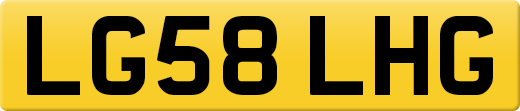 LG58 LHG